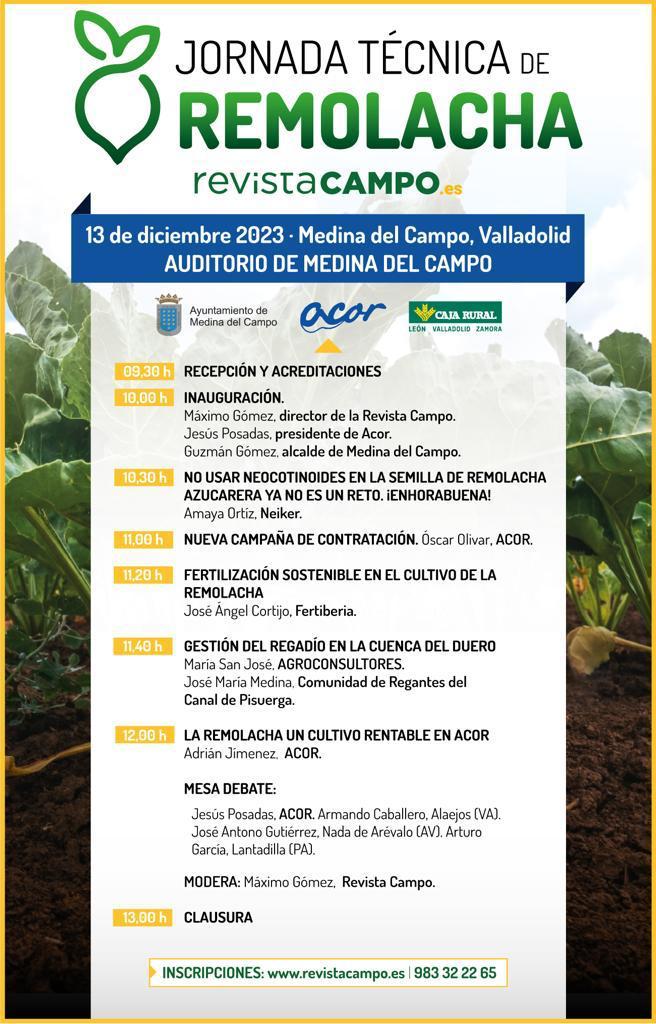 JORNADA TÉCNICA DE
REMOLACHA
revistaCAMPO.es

13 de diciembre 2023 · Medina del Campo, Valladolid
AUDITORIO DE MEDINA DEL CAMPO

Ayuntamiento de Medina del Campo
acor
CAJA RURAL
LEÓN VALLADOLID ZAMORA

09,30 h RECEPCIÓN Y ACREDITACIONES

10,00 h INAUGURACIÓN.
Máximo Gómez, director de la Revista Campo.
Jesús Posadas, presidente de Acor.
Guzmán Gómez, alcalde de Medina del Campo.

10,30 h NO USAR NEOCOTINOIDES EN LA SEMILLA DE REMOLACHA AZUCARERA YA NO ES UN RETO. ¡ENHORABUENA!
Amaya Ortiz, Neiker.

11,00 h NUEVA CAMPAÑA DE CONTRATACIÓN. Óscar Olivar, ACOR.

11,20 h FERTILIZACIÓN SOSTENIBLE EN EL CULTIVO DE LA REMOLACHA
José Ángel Cortijo, Fertiberia.

11,40 h GESTIÓN DEL REGADÍO EN LA CUENCA DEL DUERO
María San José, AGROCONSULTORES.
José María Medina, Comunidad de Regantes del Canal de Pisuerga.

12,00 h LA REMOLACHA UN CULTIVO RENTABLE EN ACOR
Adrián Jimenez, ACOR.

MESA DEBATE:

Jesús Posadas, ACOR. Armando Caballero, Alaejos (VA). José Antono Gutiérrez, Nada de Arévalo (AV). Arturo García, Lantadilla (PA).

MODERA: Máximo Gómez, Revista Campo.

13,00 h CLAUSURA

INSCRIPCIONES: www.revistacampo.es | 983 32 22 65